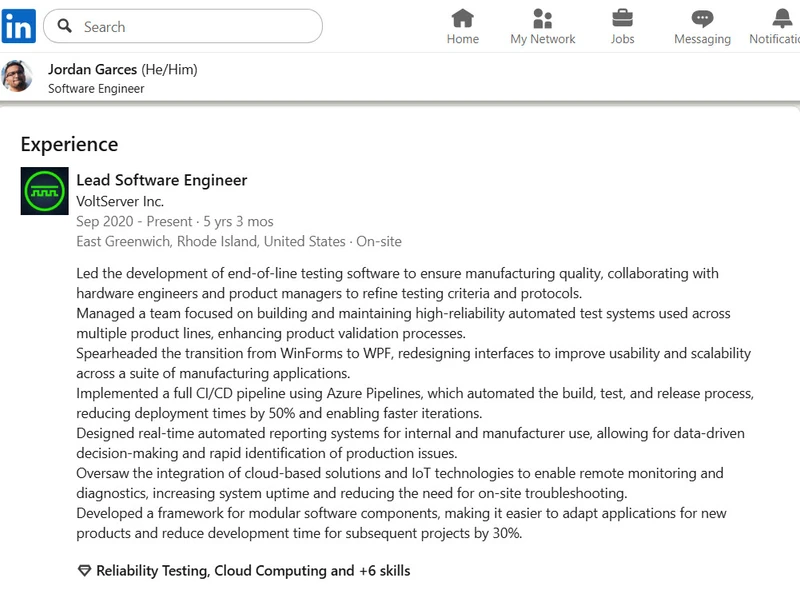 in Search

Home My Network Jobs Messaging Notificatio

Jordan Garces (He/Him)
Software Engineer

Experience

Lead Software Engineer
VoltServer Inc.
Sep 2020 - Present · 5 yrs 3 mos
East Greenwich, Rhode Island, United States · On-site

Led the development of end-of-line testing software to ensure manufacturing quality, collaborating with hardware engineers and product managers to refine testing criteria and protocols.
Managed a team focused on building and maintaining high-reliability automated test systems used across multiple product lines, enhancing product validation processes.
Spearheaded the transition from WinForms to WPF, redesigning interfaces to improve usability and scalability across a suite of manufacturing applications.
Implemented a full CI/CD pipeline using Azure Pipelines, which automated the build, test, and release process, reducing deployment times by 50% and enabling faster iterations.
Designed real-time automated reporting systems for internal and manufacturer use, allowing for data-driven decision-making and rapid identification of production issues.
Oversaw the integration of cloud-based solutions and IoT technologies to enable remote monitoring and diagnostics, increasing system uptime and reducing the need for on-site troubleshooting.
Developed a framework for modular software components, making it easier to adapt applications for new products and reduce development time for subsequent projects by 30%.

Reliability Testing, Cloud Computing and +6 skills